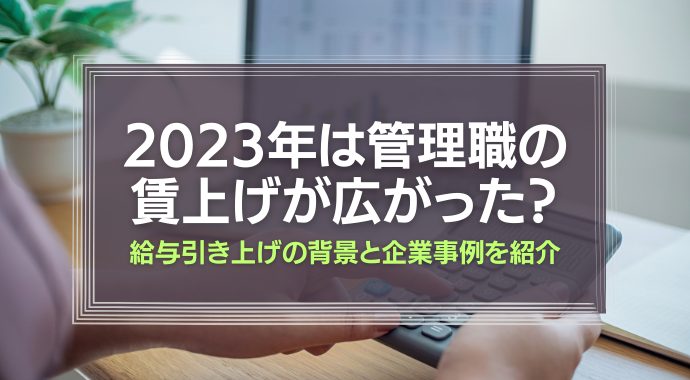 2023年は管理職の賃上げが広がった?

給与引き上げの背景と企業事例を紹介